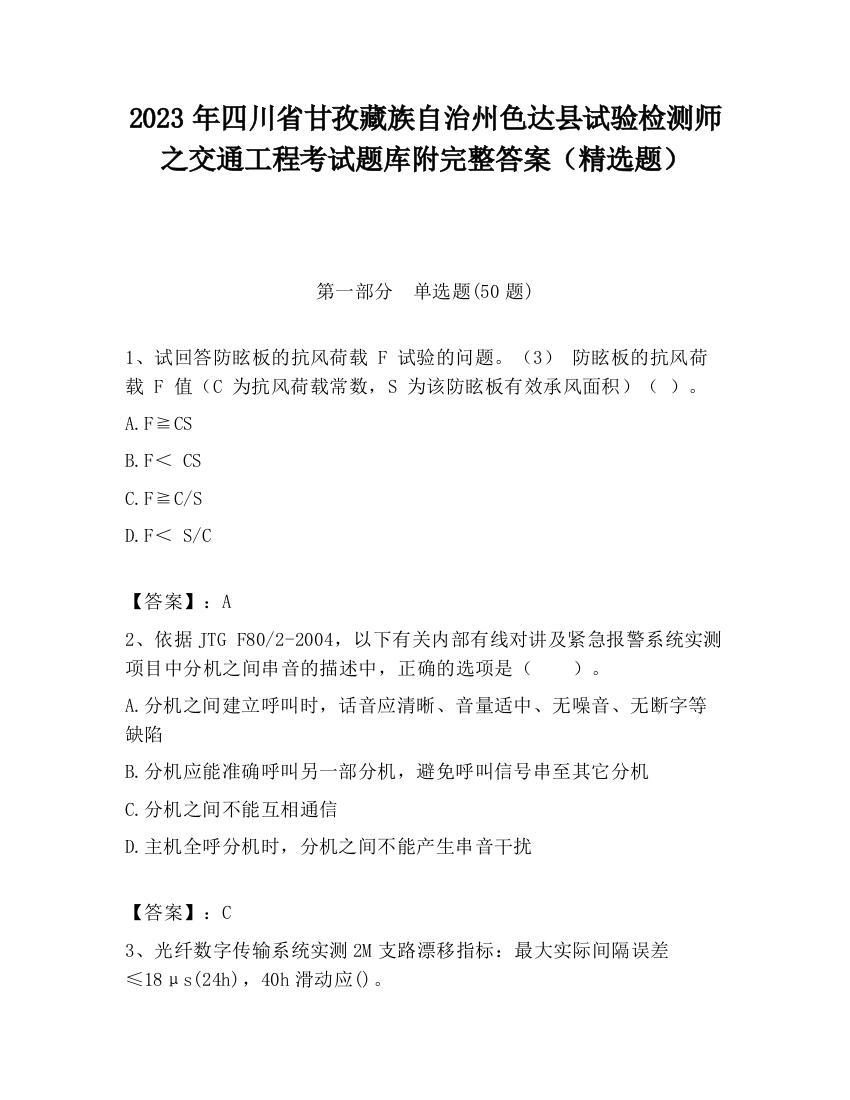 2023 年四川省甘孜藏族自治州色达县试验检测师之交通工程考试题库附完整答案（精选题）

第一部分　单选题(50 题)

1、试回答防眩板的抗风荷载 F 试验的问题。（3） 防眩板的抗风荷载 F 值（C 为抗风荷载常数，S 为该防眩板有效承风面积）（ ）。

A. F≧CS

B. F＜ CS

C. F≧C/S

D. F＜ S/C

【答案】：A

2、依据 JTG F80/2-2004，以下有关内部有线对讲及紧急报警系统实测项目中分机之间串音的描述中，正确的选项是（　　）。

A. 分机之间建立呼叫时，话音应清晰、音量适中、无噪音、无断字等缺陷

B. 分机应能准确呼叫另一部分机，避免呼叫信号串至其它分机

C. 分机之间不能互相通信

D. 主机全呼分机时，分机之间不能产生串音干扰

【答案】：C

3、光纤数字传输系统实测 2M 支路漂移指标：最大实际间隔误差≤18μs(24h)，40h 滑动应()。